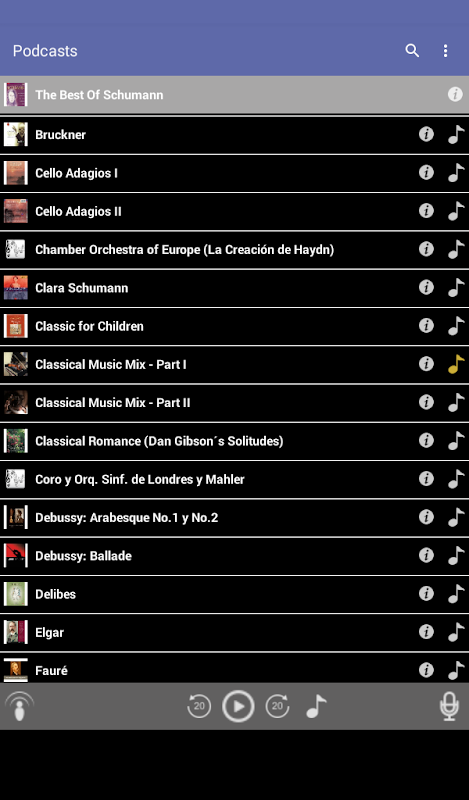 Podcasts

The Best Of Schumann

Bruckner

Cello Adagios I

Cello Adagios II

Chamber Orchestra of Europe (La Creación de Haydn)

Clara Schumann

Classic for Children

Classical Music Mix - Part I

Classical Music Mix - Part II

Classical Romance (Dan Gibson´s Solitudes)

Coro y Orq. Sinf. de Londres y Mahler

Debussy: Arabesque No.1 y No.2

Debussy: Ballade

Delibes

Elgar

Fauré

20 20